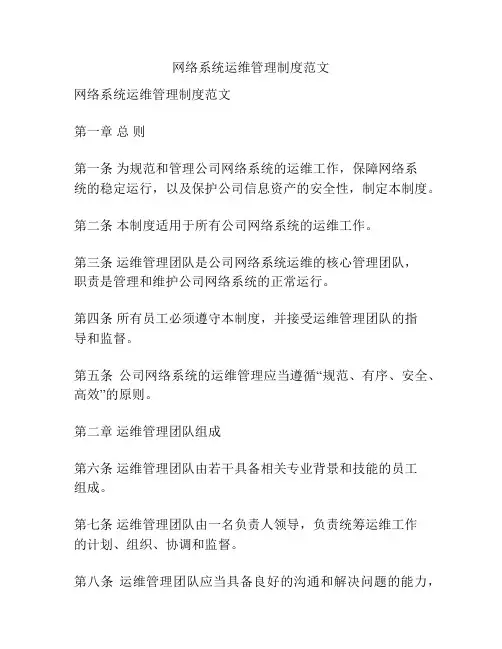 网络系统运维管理制度范文

网络系统运维管理制度范文

第一章 总 则

第一条 为规范和管理公司网络系统的运维工作，保障网络系统的稳定运行，以及保护公司信息资产的安全性，制定本制度。

第二条 本制度适用于所有公司网络系统的运维工作。

第三条 运维管理团队是公司网络系统运维的核心管理团队，职责是管理和维护公司网络系统的正常运行。

第四条 所有员工必须遵守本制度，并接受运维管理团队的指导和监督。

第五条 公司网络系统的运维管理应当遵循“规范、有序、安全、高效”的原则。

第二章 运维管理团队组成

第六条 运维管理团队由若干具备相关专业背景和技能的员工组成。

第七条 运维管理团队由一名负责人领导，负责统筹运维工作的计划、组织、协调和监督。

第八条 运维管理团队应当具备良好的沟通和解决问题的能力，